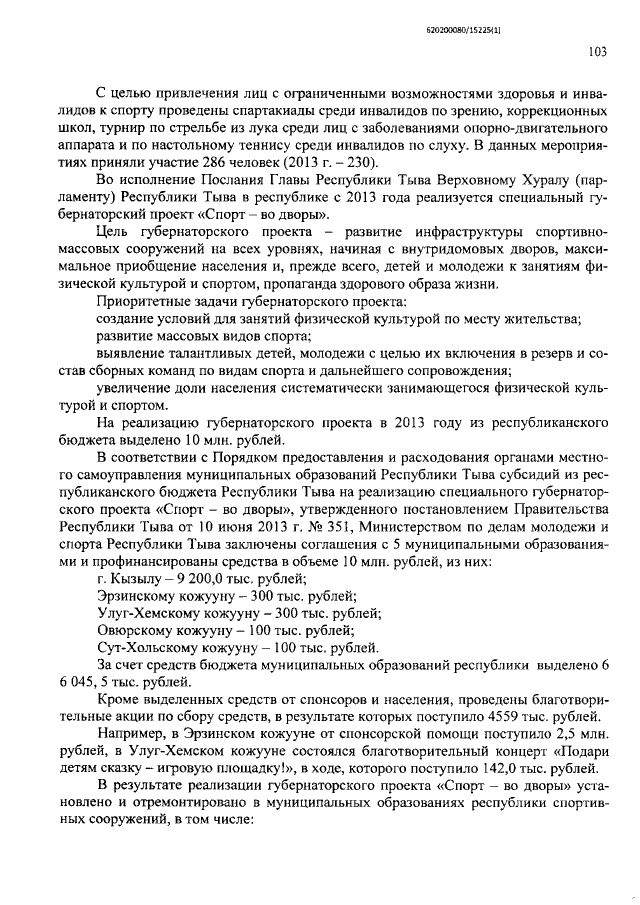 620200080/15225(1)

103

С целью привлечения лиц с ограниченными возможностями здоровья и инвалидов к спорту проведены спартакиады среди инвалидов по зрению, коррекционных школ, турнир по стрельбе из лука среди лиц с заболеваниями опорно-двигательного аппарата и по настольному теннису среди инвалидов по слуху. В данных мероприятиях приняли участие 286 человек (2013 г. – 230).

Во исполнение Послания Главы Республики Тыва Верховному Хуралу (парламенту) Республики Тыва в республике с 2013 года реализуется специальный губернаторский проект «Спорт – во дворы».

Цель губернаторского проекта – развитие инфраструктуры спортивно-массовых сооружений на всех уровнях, начиная с внутридомовых дворов, максимальное приобщение населения и, прежде всего, детей и молодежи к занятиям физической культурой и спортом, пропаганда здорового образа жизни.

Приоритетные задачи губернаторского проекта:

создание условий для занятий физической культурой по месту жительства;

развитие массовых видов спорта;

выявление талантливых детей, молодежи с целью их включения в резерв и состав сборных команд по видам спорта и дальнейшего сопровождения;

увеличение доли населения систематически занимающегося физической культурой и спортом.

На реализацию губернаторского проекта в 2013 году из республиканского бюджета выделено 10 млн. рублей.

В соответствии с Порядком предоставления и расходования органами местного самоуправления муниципальных образований Республики Тыва субсидий из республиканского бюджета Республики Тыва на реализацию специального губернаторского проекта «Спорт – во дворы», утвержденного постановлением Правительства Республики Тыва от 10 июня 2013 г. № 351, Министерством по делам молодежи и спорта Республики Тыва заключены соглашения с 5 муниципальными образованиями и профинансированы средства в объеме 10 млн. рублей, из них:

г. Кызылу – 9 200,0 тыс. рублей;

Эрзинскому кожууну – 300 тыс. рублей;

Улуг-Хемскому кожууну – 300 тыс. рублей;

Овюрскому кожууну – 100 тыс. рублей;

Сут-Хольскому кожууну – 100 тыс. рублей.

За счет средств бюджета муниципальных образований республики выделено 6 6 045, 5 тыс. рублей.

Кроме выделенных средств от спонсоров и населения, проведены благотворительные акции по сбору средств, в результате которых поступило 4559 тыс. рублей.

Например, в Эрзинском кожууне от спонсорской помощи поступило 2,5 млн. рублей, в Улуг-Хемском кожууне состоялся благотворительный концерт «Подари детям сказку – игровую площадку!», в ходе, которого поступило 142,0 тыс. рублей.

В результате реализации губернаторского проекта «Спорт – во дворы» установлено и отремонтировано в муниципальных образованиях республики спортивных сооружений, в том числе: